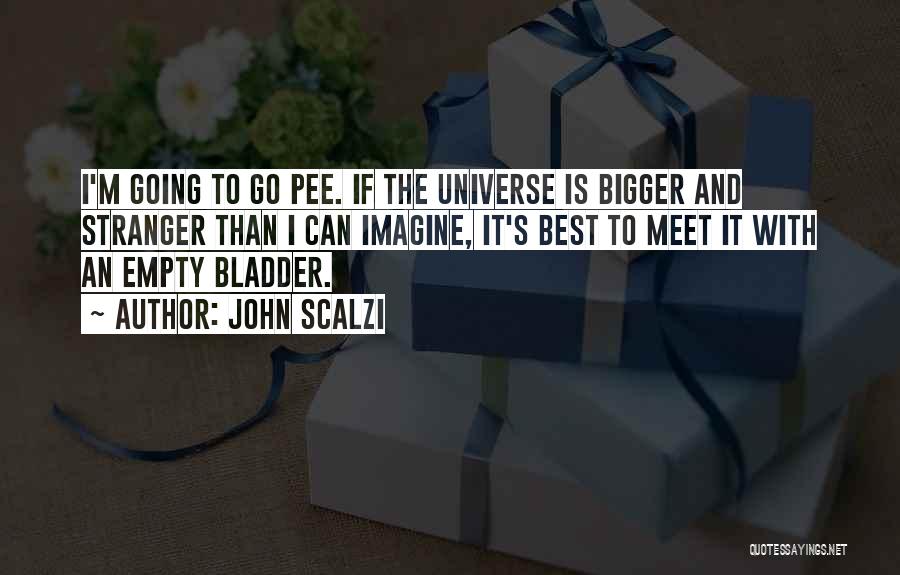 I'M GOING TO GO PEE. IF THE UNIVERSE IS BIGGER AND STRANGER THAN I CAN IMAGINE, IT'S BEST TO MEET IT WITH AN EMPTY BLADDER.

~ AUTHOR: JOHN SCALZI

QUOTESSAYINGS.NET